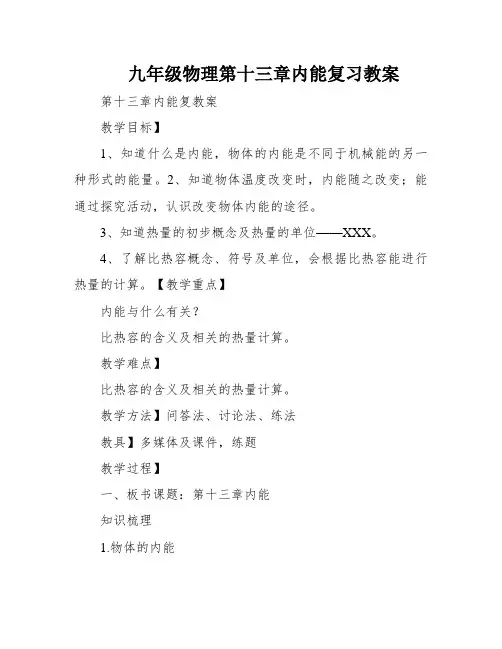 九年级物理第十三章内能复习教案

第十三章内能复教案

教学目标】

1、知道什么是内能，物体的内能是不同于机械能的另一种形式的能量。2、知道物体温度改变时，内能随之改变；能通过探究活动，认识改变物体内能的途径。

3、知道热量的初步概念及热量的单位——XXX。

4、了解比热容概念、符号及单位，会根据比热容能进行热量的计算。【教学重点】

内能与什么有关？

比热容的含义及相关的热量计算。

教学难点】

比热容的含义及相关的热量计算。

教学方法】问答法、讨论法、练法

教具】多媒体及课件，练题

教学过程】

一、板书课题：第十三章内能

知识梳理

1.物体的内能